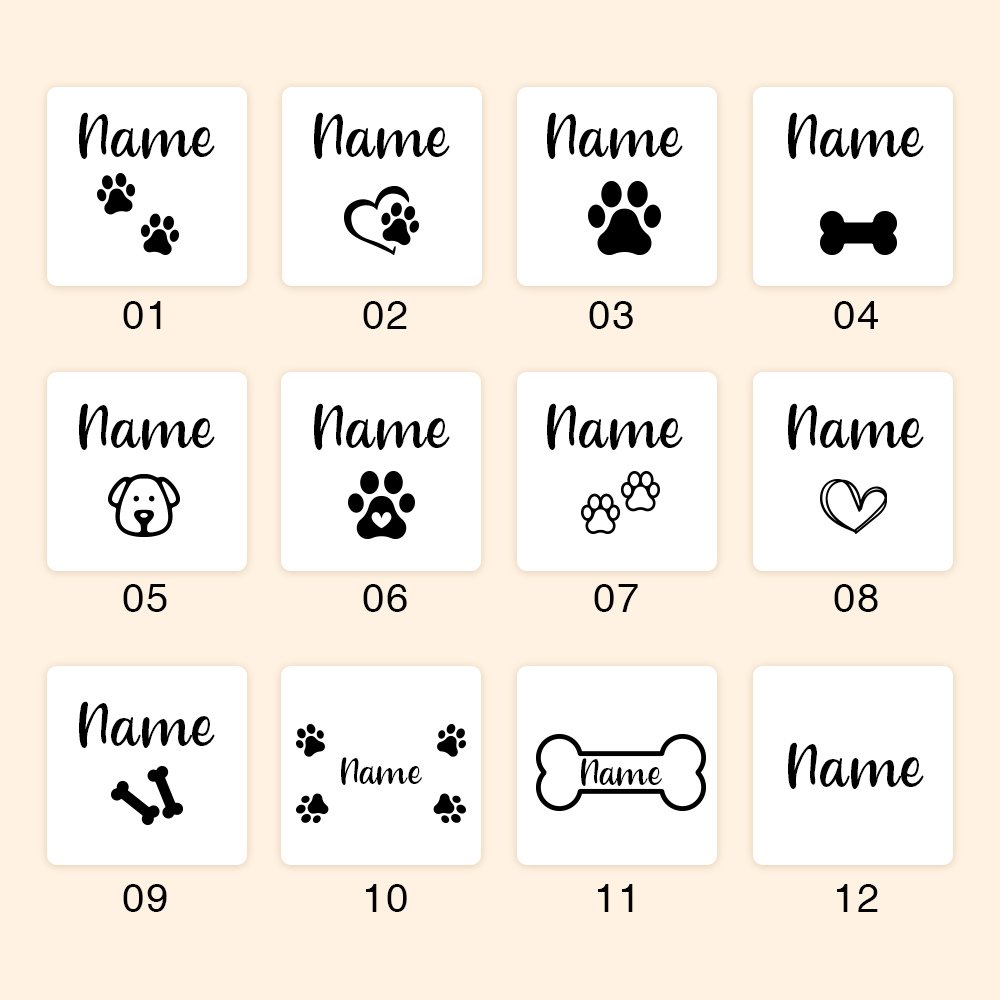 Name

01

Name

02

Name

03

Name

04

Name

05

Name

06

Name

07

Name

08

Name

09

Name

10

Name

11

Name

12